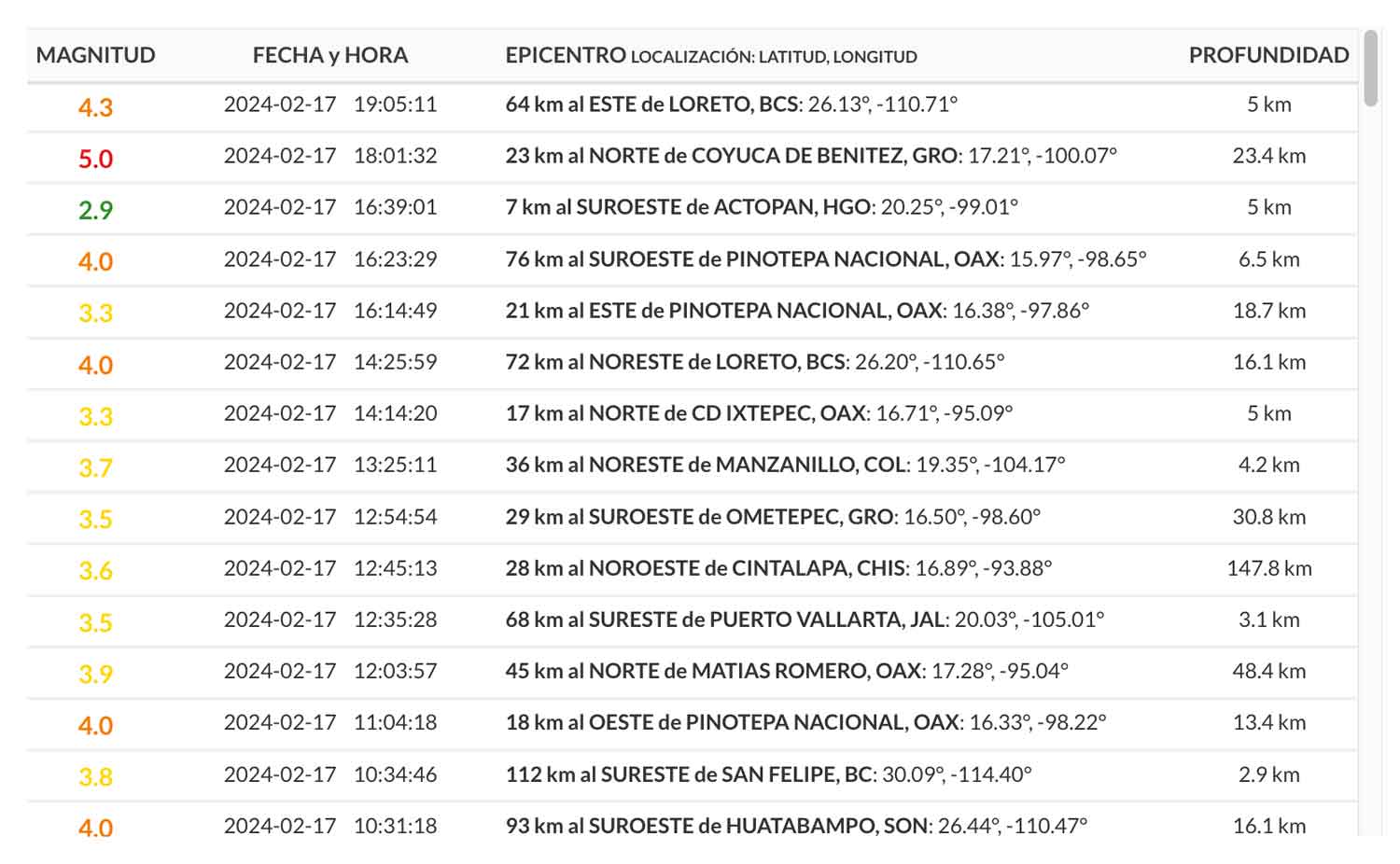 | MAGNITUD | FECHA y HORA | EPICENTRO LOCALIZACIÓN: LATITUD, LONGITUD | PROFUNDIDAD |
|---|---|---|---|
| 4.3 | 2024-02-17 19:05:11 | 64 km al ESTE de LORETO, BCS: 26.13°, -110.71° | 5 km |
| 5.0 | 2024-02-17 18:01:32 | 23 km al NORTE de COYUCA DE BENITEZ, GRO: 17.21°, -100.07° | 23.4 km |
| 2.9 | 2024-02-17 16:39:01 | 7 km al SUROESTE de ACTOPAN, HGO: 20.25°, -99.01° | 5 km |
| 4.0 | 2024-02-17 16:23:29 | 76 km al SUROESTE de PINOTEPA NACIONAL, OAX: 15.97°, -98.65° | 6.5 km |
| 3.3 | 2024-02-17 16:14:49 | 21 km al ESTE de PINOTEPA NACIONAL, OAX: 16.38°, -97.86° | 18.7 km |
| 4.0 | 2024-02-17 14:25:59 | 72 km al NORESTE de LORETO, BCS: 26.20°, -110.65° | 16.1 km |
| 3.3 | 2024-02-17 14:14:20 | 17 km al NORTE de CD IXTEPEC, OAX: 16.71°, -95.09° | 5 km |
| 3.7 | 2024-02-17 13:25:11 | 36 km al NORESTE de MANZANILLO, COL: 19.35°, -104.17° | 4.2 km |
| 3.5 | 2024-02-17 12:54:54 | 29 km al SUROESTE de OMETEPEC, GRO: 16.50°, -98.60° | 30.8 km |
| 3.6 | 2024-02-17 12:45:13 | 28 km al NOROESTE de CINTALAPA, CHIS: 16.89°, -93.88° | 147.8 km |
| 3.5 | 2024-02-17 12:35:28 | 68 km al SURESTE de PUERTO VALLARTA, JAL: 20.03°, -105.01° | 3.1 km |
| 3.9 | 2024-02-17 12:03:57 | 45 km al NORTE de MATIAS ROMERO, OAX: 17.28°, -95.04° | 48.4 km |
| 4.0 | 2024-02-17 11:04:18 | 18 km al OESTE de PINOTEPA NACIONAL, OAX: 16.33°, -98.22° | 13.4 km |
| 3.8 | 2024-02-17 10:34:46 | 112 km al SURESTE de SAN FELIPE, BC: 30.09°, -114.40° | 2.9 km |
| 4.0 | 2024-02-17 10:31:18 | 93 km al SUROESTE de HUATABAMPO, SON: 26.44°, -110.47° | 16.1 km |